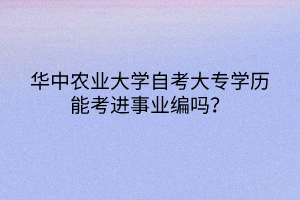 华中农业大学自考大专学历能考进事业编吗？